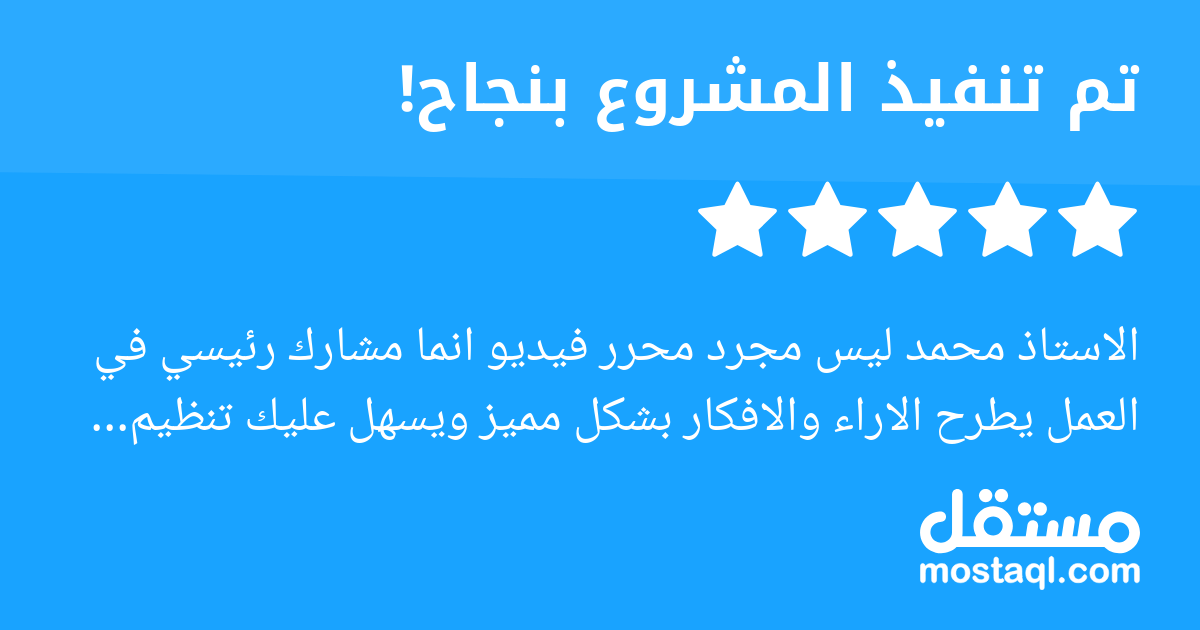 تم تنفيذ المشروع بنجاح!

الاستاذ محمد ليس مجرد محرر فيديو انما مشارك رئيسي في العمل يطرح الاراء والافكار بشكل مميز ويسهل عليك تنظيم...

مستقل
mostaql.com